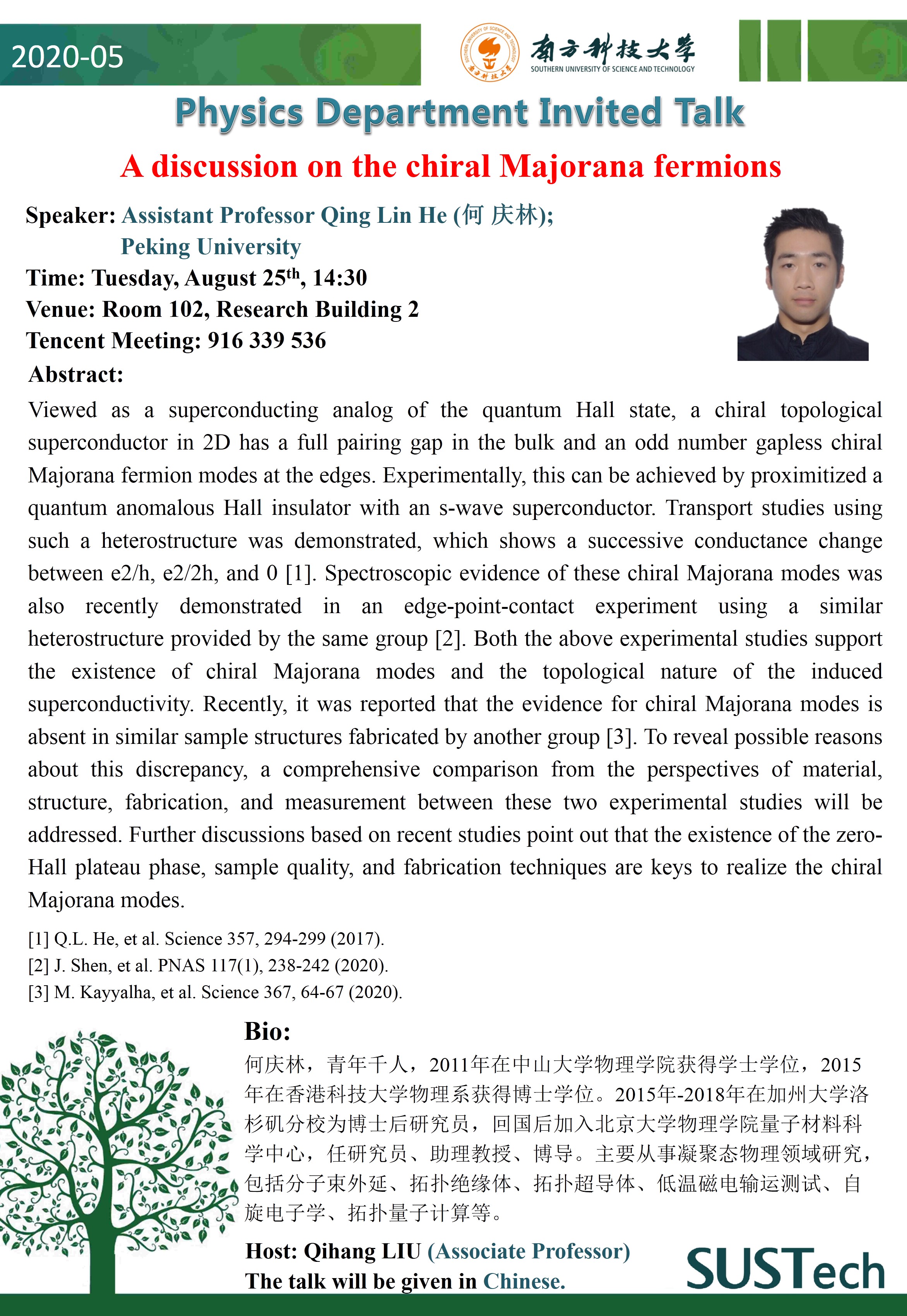 2020-05

南方科技大学
SOUTHERN UNIVERSITY OF SCIENCE AND TECHNOLOGY

Physics Department Invited Talk

A discussion on the chiral Majorana fermions

Speaker: Assistant Professor Qing Lin He (何 庆林); Peking University
Time: Tuesday, August 25$^{th}$, 14:30
Venue: Room 102, Research Building 2
Tencent Meeting: 916 339 536
Abstract:

Viewed as a superconducting analog of the quantum Hall state, a chiral topological superconductor in 2D has a full pairing gap in the bulk and an odd number gapless chiral Majorana fermion modes at the edges. Experimentally, this can be achieved by proximitized a quantum anomalous Hall insulator with an s-wave superconductor. Transport studies using such a heterostructure was demonstrated, which shows a successive conductance change between e2/h, e2/2h, and 0 [1]. Spectroscopic evidence of these chiral Majorana modes was also recently demonstrated in an edge-point-contact experiment using a similar heterostructure provided by the same group [2]. Both the above experimental studies support the existence of chiral Majorana modes and the topological nature of the induced superconductivity. Recently, it was reported that the evidence for chiral Majorana modes is absent in similar sample structures fabricated by another group [3]. To reveal possible reasons about this discrepancy, a comprehensive comparison from the perspectives of material, structure, fabrication, and measurement between these two experimental studies will be addressed. Further discussions based on recent studies point out that the existence of the zero-Hall plateau phase, sample quality, and fabrication techniques are keys to realize the chiral Majorana modes.

[1] Q.L. He, et al. Science 357, 294-299 (2017).
[2] J. Shen, et al. PNAS 117(1), 238-242 (2020).
[3] M. Kayyalha, et al. Science 367, 64-67 (2020).

Bio:
何庆林，青年千人，2011年在中山大学物理学院获得学士学位，2015年在香港科技大学物理系获得博士学位。2015年-2018年在加州大学洛杉矶分校为博士后研究员，回国后加入北京大学物理学院量子材料科学中心，任研究员、助理教授、博导。主要从事凝聚态物理领域研究，包括分子束外延、拓扑绝缘体、拓扑超导体、低温磁电输运测试、自旋电子学、拓扑量子计算等。

Host: Qihang LIU (Associate Professor)
The talk will be given in Chinese.

SUSTech